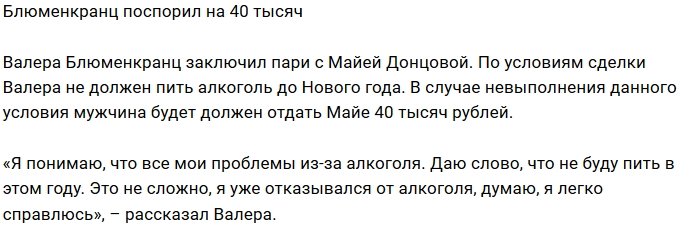 Блюменкранц поспорил на 40 тысяч

Валера Блюменкранц заключил пари с Майей Донцовой. По условиям сделки Валера не должен пить алкоголь до Нового года. В случае невыполнения данного условия мужчина будет должен отдать Майе 40 тысяч рублей.

«Я понимаю, что все мои проблемы из-за алкоголя. Даю слово, что не буду пить в этом году. Это не сложно, я уже отказывался от алкоголя, думаю, я легко справлюсь», – рассказал Валера.